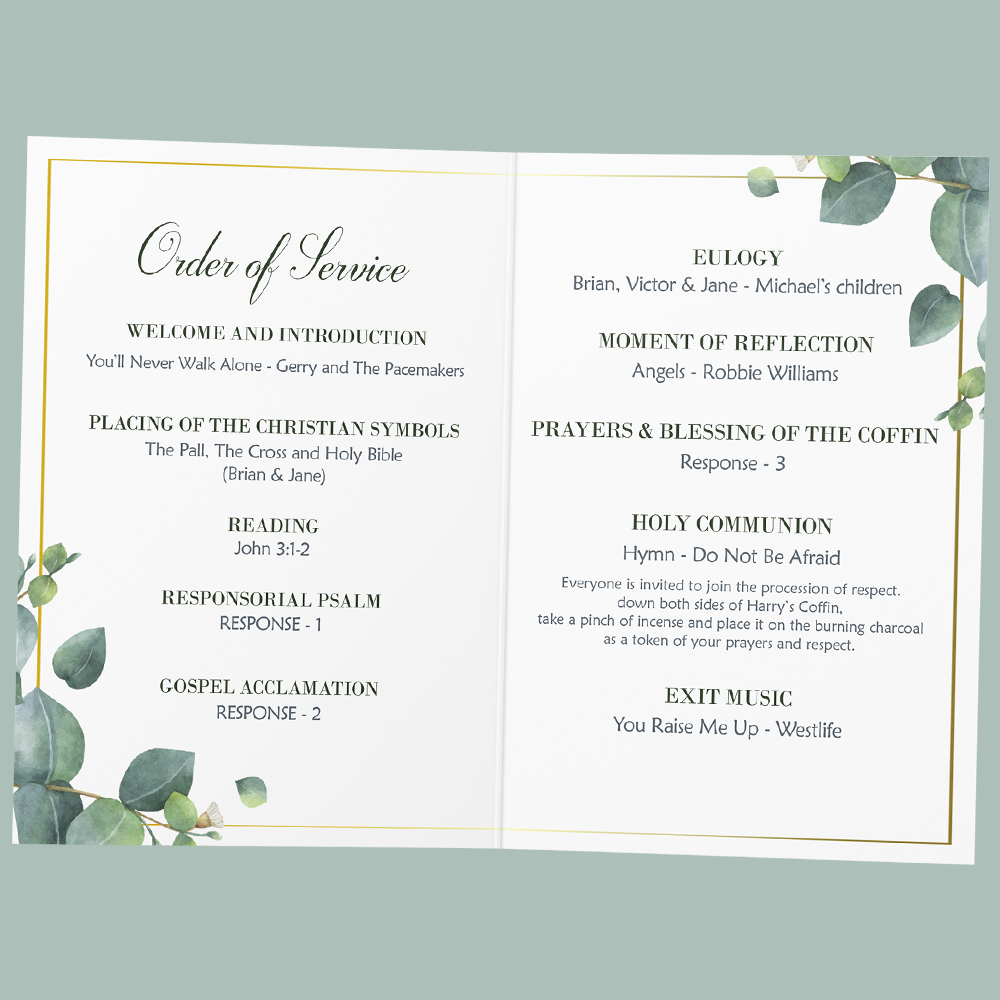 Order of Service

WELCOME AND INTRODUCTION
You'll Never Walk Alone - Gerry and The Pacemakers

PLACING OF THE CHRISTIAN SYMBOLS
The Pall, The Cross and Holy Bible
(Brian & Jane)

READING
John 3:1-2

RESPONSORIAL PSALM
RESPONSE - 1

GOSPEL ACCLAMATION
RESPONSE - 2

EULOGY
Brian, Victor & Jane - Michael's children

MOMENT OF REFLECTION
Angels - Robbie Williams

PRAYERS & BLESSING OF THE COFFIN
Response - 3

HOLY COMMUNION
Hymn - Do Not Be Afraid

Everyone is invited to join the procession of respect.
down both sides of Harry's Coffin,
take a pinch of incense and place it on the burning charcoal
as a token of your prayers and respect.

EXIT MUSIC
You Raise Me Up - Westlife